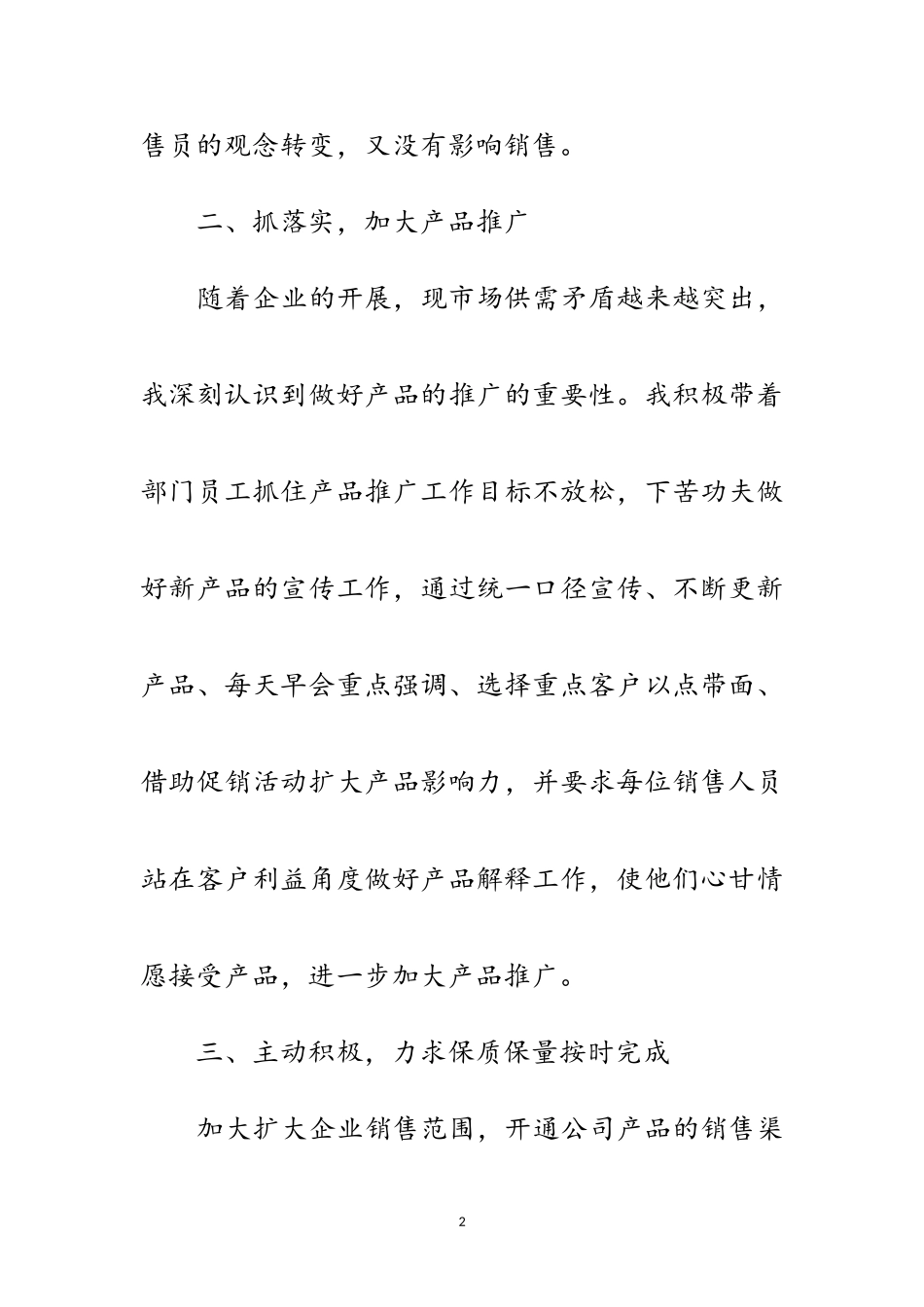 售员的观念转变，又没有影响销售。

二、抓落实，加大产品推广

随着企业的开展，现市场供需矛盾越来越突出，我深刻认识到做好产品的推广的重要性。我积极带着部门员工抓住产品推广工作目标不放松，下苦功夫做好新产品的宣传工作，通过统一口径宣传、不断更新产品、每天早会重点强调、选择重点客户以点带面、借助促销活动扩大产品影响力，并要求每位销售人员站在客户利益角度做好产品解释工作，使他们心甘情愿接受产品，进一步加大产品推广。

三、主动积极，力求保质保量按时完成

加大扩大企业销售范围，开通公司产品的销售渠

2